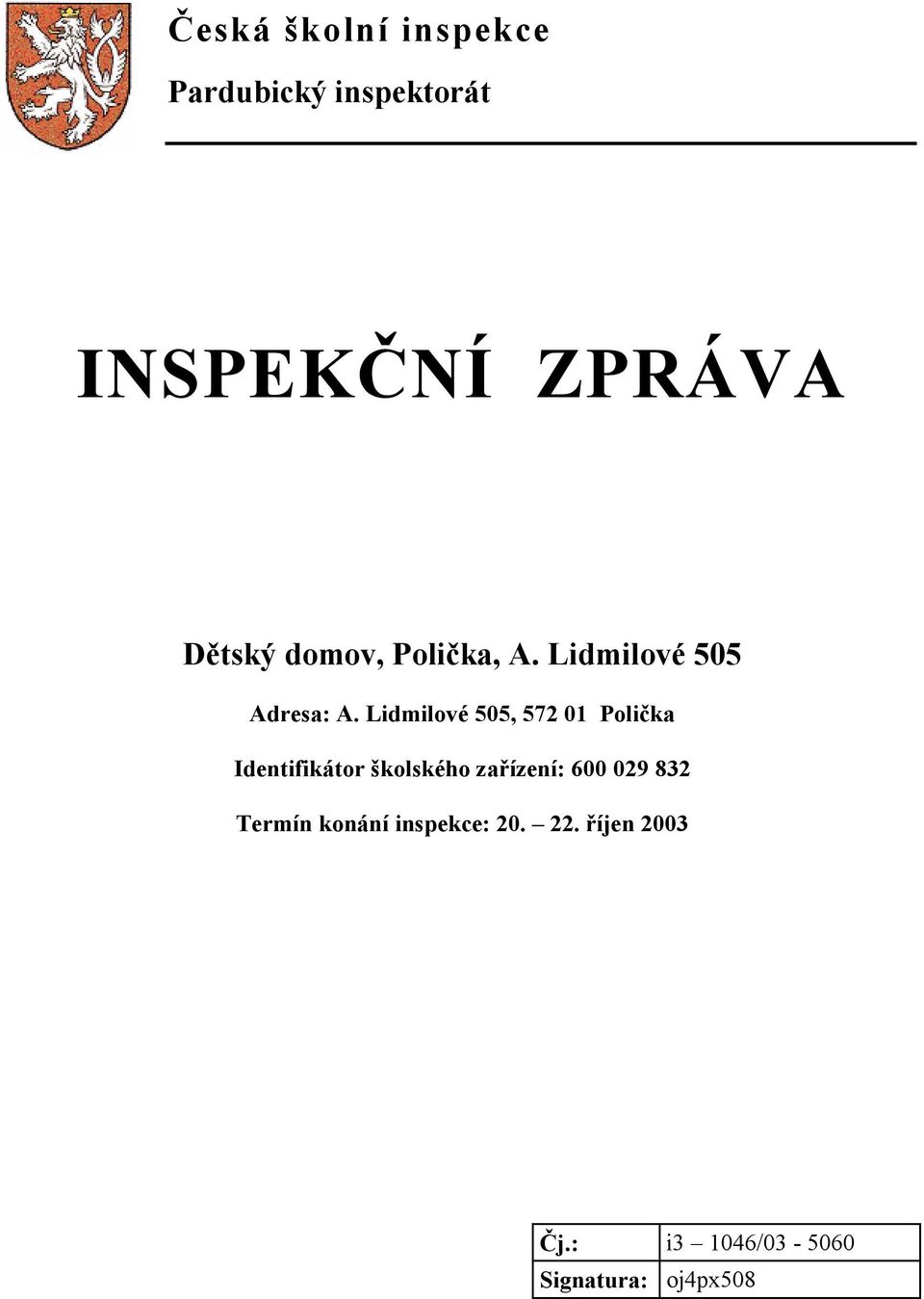 Česká školní inspekce

Pardubický inspektorát

INSPEKČNÍ ZPRÁVA

Dětský domov, Polička, A. Lidmilové 505

Adresa: A. Lidmilové 505, 572 01 Polička

Identifikátor školského zařízení: 600 029 832

Termín konání inspekce: 20. – 22. říjen 2003

| Čj.: | i3 – 1046/03 - 5060 |
|---|---|
| Signatura: | oj4px508 |